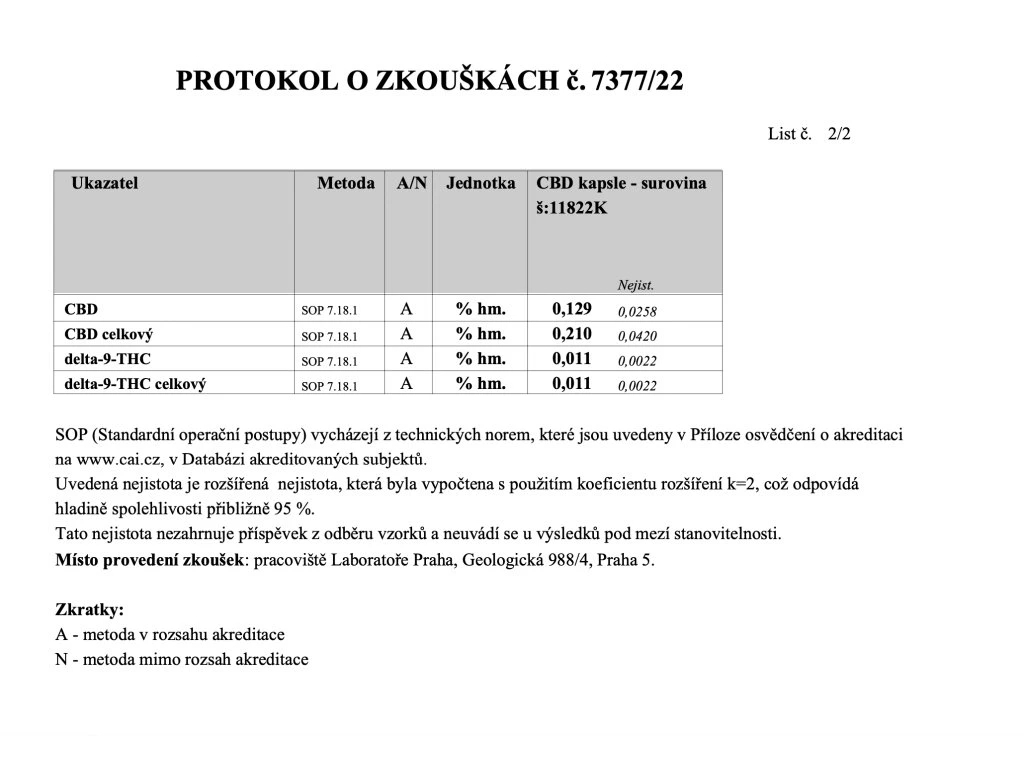 PROTOKOL O ZKOUŠKÁCH č. 7377/22

List č. 2/2

| Ukazatel | Metoda | A/N | Jednotka | CBD kapsle - surovina š:11822K | Nejist. |
|---|---|---|---|---|---|
| CBD | SOP 7.18.1 | A | % hm. | 0,129 | 0,0258 |
| CBD celkový | SOP 7.18.1 | A | % hm. | 0,210 | 0,0420 |
| delta-9-THC | SOP 7.18.1 | A | % hm. | 0,011 | 0,0022 |
| delta-9-THC celkový | SOP 7.18.1 | A | % hm. | 0,011 | 0,0022 |

SOP (Standardní operační postupy) vycházejí z technických norem, které jsou uvedeny v Příloze osvědčení o akreditaci na www.cai.cz, v Databázi akreditovaných subjektů.
Uvedená nejistota je rozšířená nejistota, která byla vypočtena s použitím koeficientu rozšíření k=2, což odpovídá hladině spolehlivosti přibližně 95 %.
Tato nejistota nezahrnuje příspěvek z odběru vzorků a neuvádí se u výsledků pod mezí stanovitelnosti.
Místo provedení zkoušek: pracoviště Laboratoře Praha, Geologická 988/4, Praha 5.

Zkratky:
A - metoda v rozsahu akreditace
N - metoda mimo rozsah akreditace